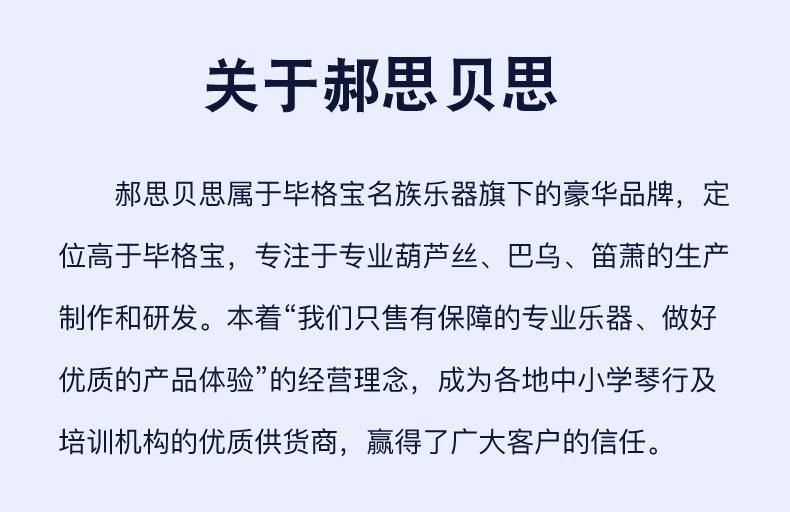 关于郝思贝思

郝思贝思属于毕格宝名族乐器旗下的豪华品牌，定位高于毕格宝，专注于专业葫芦丝、巴乌、笛萧的生产制作和研发。本着“我们只售有保障的专业乐器、做好优质的产品体验”的经营理念，成为各地中小学琴行及培训机构的优质供货商，赢得了广大客户的信任。